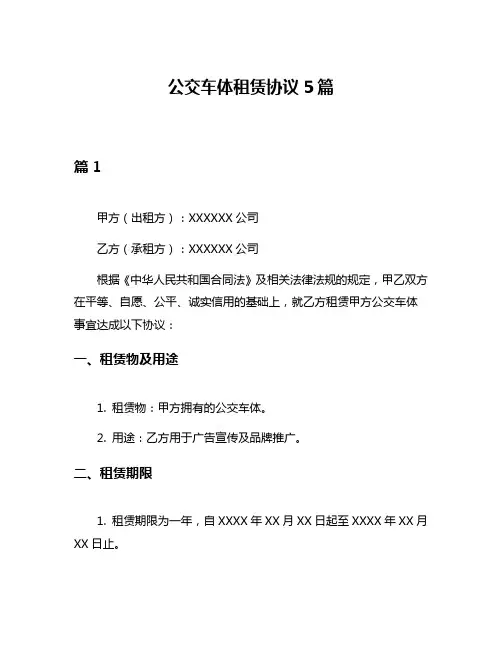 公交车体租赁协议 5 篇

篇 1

甲方（出租方）：XXXXXX 公司

乙方（承租方）：XXXXXX 公司

根据《中华人民共和国合同法》及相关法律法规的规定，甲乙双方在平等、自愿、公平、诚实信用的基础上，就乙方租赁甲方公交车体事宜达成以下协议：

一、租赁物及用途

1. 租赁物：甲方拥有的公交车体。

2. 用途：乙方用于广告宣传及品牌推广。

二、租赁期限

1. 租赁期限为一年，自 XXXX 年 XX 月 XX 日起至 XXXX 年 XX 月 XX 日止。